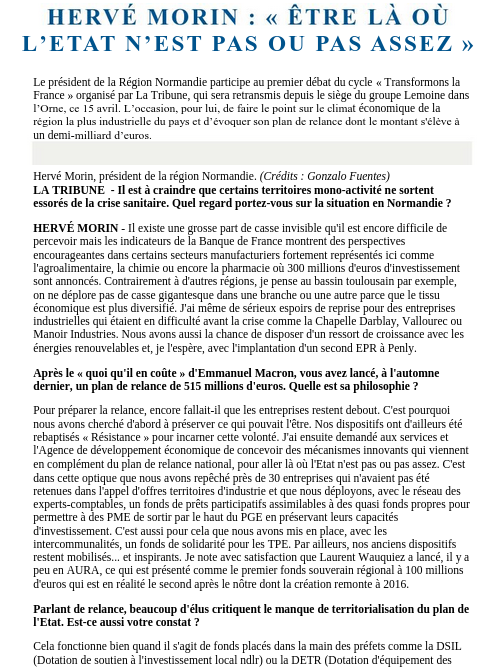 HERVÉ MORIN : « ÊTRE LÀ OÙ L'ETAT N'EST PAS OU PAS ASSEZ »

Le président de la Région Normandie participe au premier débat du cycle « Transformons la France » organisé par La Tribune, qui sera retransmis depuis le siège du groupe Lemoine dans l'Orne, ce 15 avril. L'occasion, pour lui, de faire le point sur le climat économique de la région la plus industrielle du pays et d'évoquer son plan de relance dont le montant s'élève à un demi-milliard d'euros.

Hervé Morin, président de la région Normandie. (Crédits : Gonzalo Fuentes)
LA TRIBUNE - Il est à craindre que certains territoires mono-activité ne sortent essorés de la crise sanitaire. Quel regard portez-vous sur la situation en Normandie ?

HERVÉ MORIN - Il existe une grosse part de casse invisible qu'il est encore difficile de percevoir mais les indicateurs de la Banque de France montrent des perspectives encourageantes dans certains secteurs manufacturiers fortement représentés ici comme l'agroalimentaire, la chimie ou encore la pharmacie où 300 millions d'euros d'investissement sont annoncés. Contrairement à d'autres régions, je pense au bassin toulousain par exemple, on ne déplore pas de casse gigantesque dans une branche ou une autre parce que le tissu économique est plus diversifié. J'ai même de sérieux espoirs de reprise pour des entreprises industrielles qui étaient en difficulté avant la crise comme la Chapelle Darblay, Vallourec ou Manoir Industries. Nous avons aussi la chance de disposer d'un ressort de croissance avec les énergies renouvelables et, je l'espère, avec l'implantation d'un second EPR à Penly.

Après le « quoi qu'il en coûte » d'Emmanuel Macron, vous avez lancé, à l'automne dernier, un plan de relance de 515 millions d'euros. Quelle est sa philosophie ?

Pour préparer la relance, encore fallait-il que les entreprises restent debout. C'est pourquoi nous avons cherché d'abord à préserver ce qui pouvait l'être. Nos dispositifs ont d'ailleurs été rebaptisés « Résistance » pour incarner cette volonté. J'ai ensuite demandé aux services et l'Agence de développement économique de concevoir des mécanismes innovants qui viennent en complément du plan de relance national, pour aller là où l'Etat n'est pas ou pas assez. C'est dans cette optique que nous avons repêché près de 30 entreprises qui n'avaient pas été retenues dans l'appel d'offres territoires d'industrie et que nous déployons, avec le réseau des experts-comptables, un fonds de prêts participatifs assimilables à des quasi fonds propres pour permettre à des PME de sortir par le haut du PGE en préservant leurs capacités d'investissement. C'est aussi pour cela que nous avons mis en place, avec les intercommunalités, un fonds de solidarité pour les TPE. Par ailleurs, nos anciens dispositifs restent mobilisés... et inspirants. Je note avec satisfaction que Laurent Wauquiez a lancé, il y a peu en AURA, ce qui est présenté comme le premier fonds souverain régional à 100 millions d'euros qui est en réalité le second après le nôtre dont la création remonte à 2016.

Parlant de relance, beaucoup d'élus critiquent le manque de territorialisation du plan de l'Etat. Est-ce aussi votre constat ?

Cela fonctionne bien quand il s'agit de fonds placés dans la main des préfets comme la DSIL (Dotation de soutien à l'investissement local ndlr) ou la DETR (Dotation d'équipement des